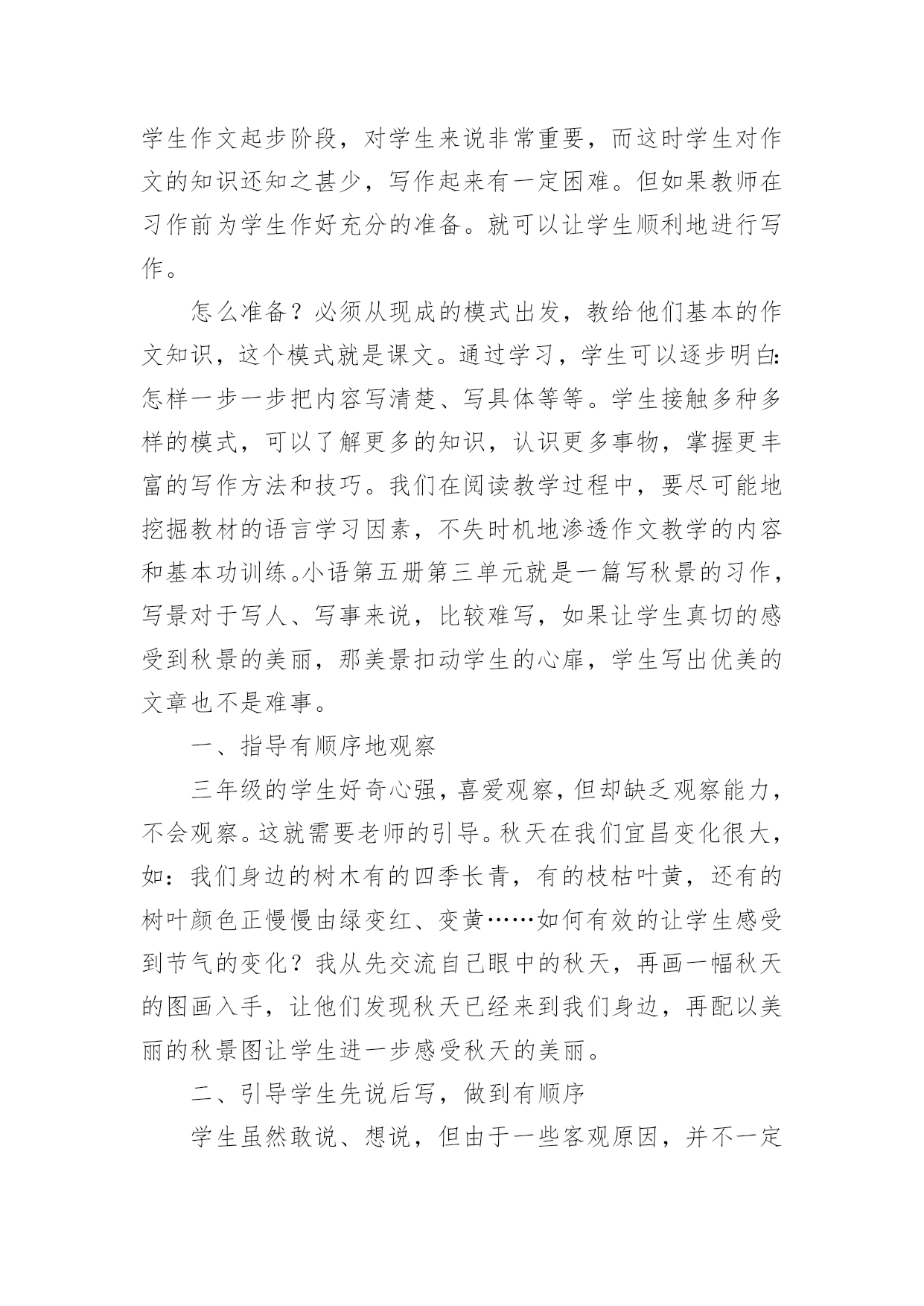 学生作文起步阶段，对学生来说非常重要，而这时学生对作文的知识还知之甚少，写作起来有一定困难。但如果教师在习作前为学生作好充分的准备。就可以让学生顺利地进行写作。

怎么准备？必须从现成的模式出发，教给他们基本的作文知识，这个模式就是课文。通过学习，学生可以逐步明白：怎样一步一步把内容写清楚、写具体等等。学生接触多种多样的模式，可以了解更多的知识，认识更多事物，掌握更丰富的写作方法和技巧。我们在阅读教学过程中，要尽可能地挖掘教材的语言学习因素，不失时机地渗透作文教学的内容和基本功训练。小语第五册第三单元就是一篇写秋景的习作，写景对于写人、写事来说，比较难写，如果让学生真切的感受到秋景的美丽，那美景扣动学生的心扉，学生写出优美的文章也不是难事。

一、指导有顺序地观察

三年级的学生好奇心强，喜爱观察，但却缺乏观察能力，不会观察。这就需要老师的引导。秋天在我们宜昌变化很大，如：我们身边的树木有的四季长青，有的枝枯叶黄，还有的树叶颜色正慢慢由绿变红、变黄……如何有效的让学生感受到节气的变化？我从先交流自己眼中的秋天，再画一幅秋天的图画入手，让他们发现秋天已经来到我们身边，再配以美丽的秋景图让学生进一步感受秋天的美丽。

二、引导学生先说后写，做到有顺序

学生虽然敢说、想说，但由于一些客观原因，并不一定